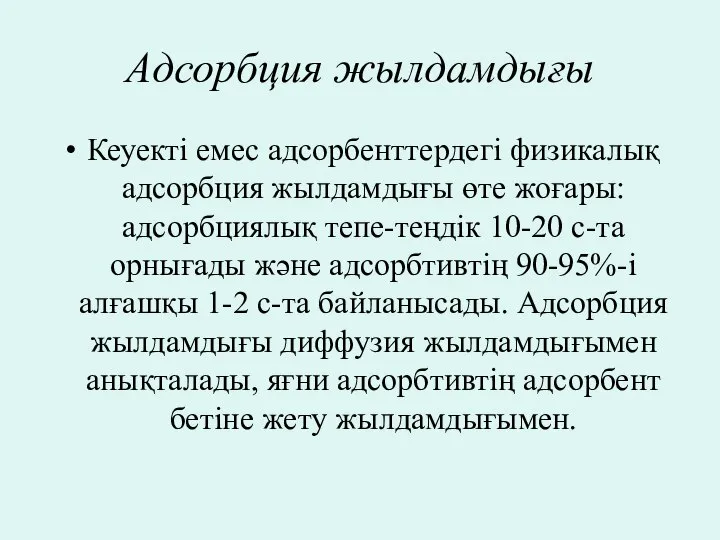 Адсорбция жылдамдығы

• Кеуекті емес адсорбенттердегі физикалық адсорбция жылдамдығы өте жоғары: адсорбциялық тепе-теңдік 10-20 с-та орнығады және адсорбтивтің 90-95%-і алғашқы 1-2 с-та байланысады. Адсорбция жылдамдығы диффузия жылдамдығымен анықталады, яғни адсорбтивтің адсорбент бетіне жету жылдамдығымен.